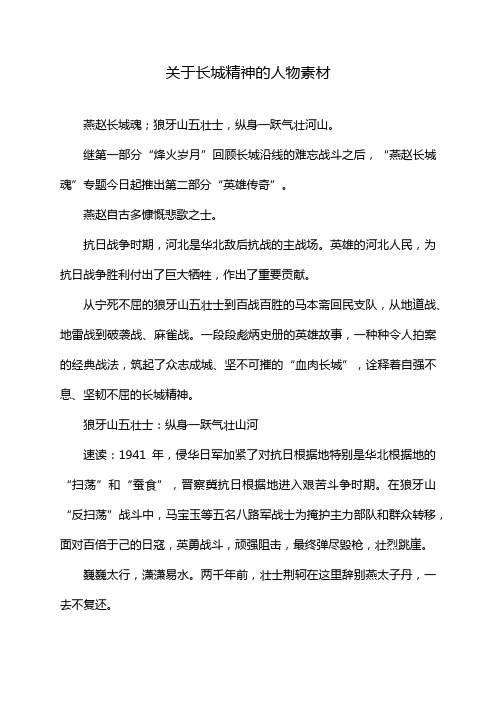 关于长城精神的人物素材

燕赵长城魂；狼牙山五壮士，纵身一跃气壮河山。

继第一部分“烽火岁月”回顾长城沿线的难忘战斗之后，“燕赵长城魂”专题今日起推出第二部分“英雄传奇”。

燕赵自古多慷慨悲歌之士。

抗日战争时期，河北是华北敌后抗战的主战场。英雄的河北人民，为抗日战争胜利付出了巨大牺牲，作出了重要贡献。

从宁死不屈的狼牙山五壮士到百战百胜的马本斋回民支队，从地道战、地雷战到破袭战、麻雀战。一段段彪炳史册的英雄故事，一种种令人拍案的经典战法，筑起了众志成城、坚不可摧的“血肉长城”，诠释着自强不息、坚韧不屈的长城精神。

狼牙山五壮士：纵身一跃气壮山河

速读：1941 年，侵华日军加紧了对抗日根据地特别是华北根据地的“扫荡”和“蚕食”，晋察冀抗日根据地进入艰苦斗争时期。在狼牙山“反扫荡”战斗中，马宝玉等五名八路军战士为掩护主力部队和群众转移，面对百倍于己的日寇，英勇战斗，顽强阻击，最终弹尽毁枪，壮烈跳崖。

巍巍太行，潇潇易水。两千年前，壮士荆轲在这里辞别燕太子丹，一去不复还。